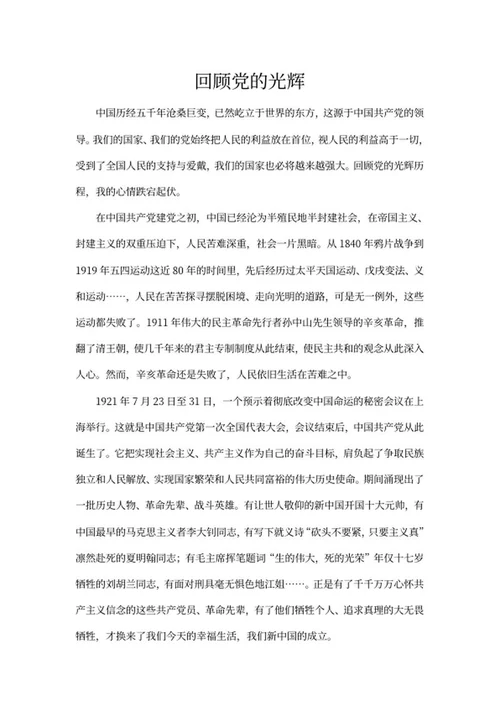 回顾党的光辉

中国历经五千年沧桑巨变，已然屹立于世界的东方，这源于中国共产党的领导。我们的国家、我们的党始终把人民的利益放在首位，视人民的利益高于一切，受到了全国人民的支持与爱戴，我们的国家也必将越来越强大。回顾党的光辉历程，我的心情跌宕起伏。

在中国共产党建党之初，中国已经沦为半殖民地半封建社会，在帝国主义、封建主义的双重压迫下，人民苦难深重，社会一片黑暗。从1840年鸦片战争到1919年五四运动这近80年的时间里，先后经历过太平天国运动、戊戌变法、义和运动……，人民在苦苦探寻摆脱困境、走向光明的道路，可是无一例外，这些运动都失败了。1911年伟大的民主革命先行者孙中山先生领导的辛亥革命，推翻了清王朝，使几千年来的君主专制制度从此结束，使民主共和的观念从此深入人心。然而，辛亥革命还是失败了，人民依旧生活在苦难之中。

1921年7月23日至31日，一个预示着彻底改变中国命运的秘密会议在上海举行。这就是中国共产党第一次全国代表大会，会议结束后，中国共产党从此诞生了。它把实现社会主义、共产主义作为自己的奋斗目标，肩负起了争取民族独立和人民解放、实现国家繁荣和人民共同富裕的伟大历史使命。期间涌现出了一批历史人物、革命先辈、战斗英雄。有让世人敬仰的新中国开国十大元帅，有中国最早的马克思主义者李大钊同志，有写下就义诗“砍头不要紧，只要主义真”凛然赴死的夏明翰同志；有毛主席挥笔题词“生的伟大，死的光荣”年仅十七岁牺牲的刘胡兰同志，有面对刑具毫无惧色地江姐……。正是有了千千万万心怀共产主义信念的这些共产党员、革命先辈，有了他们牺牲个人、追求真理的大无畏牺牲，才换来了我们今天的幸福生活，我们新中国的成立。